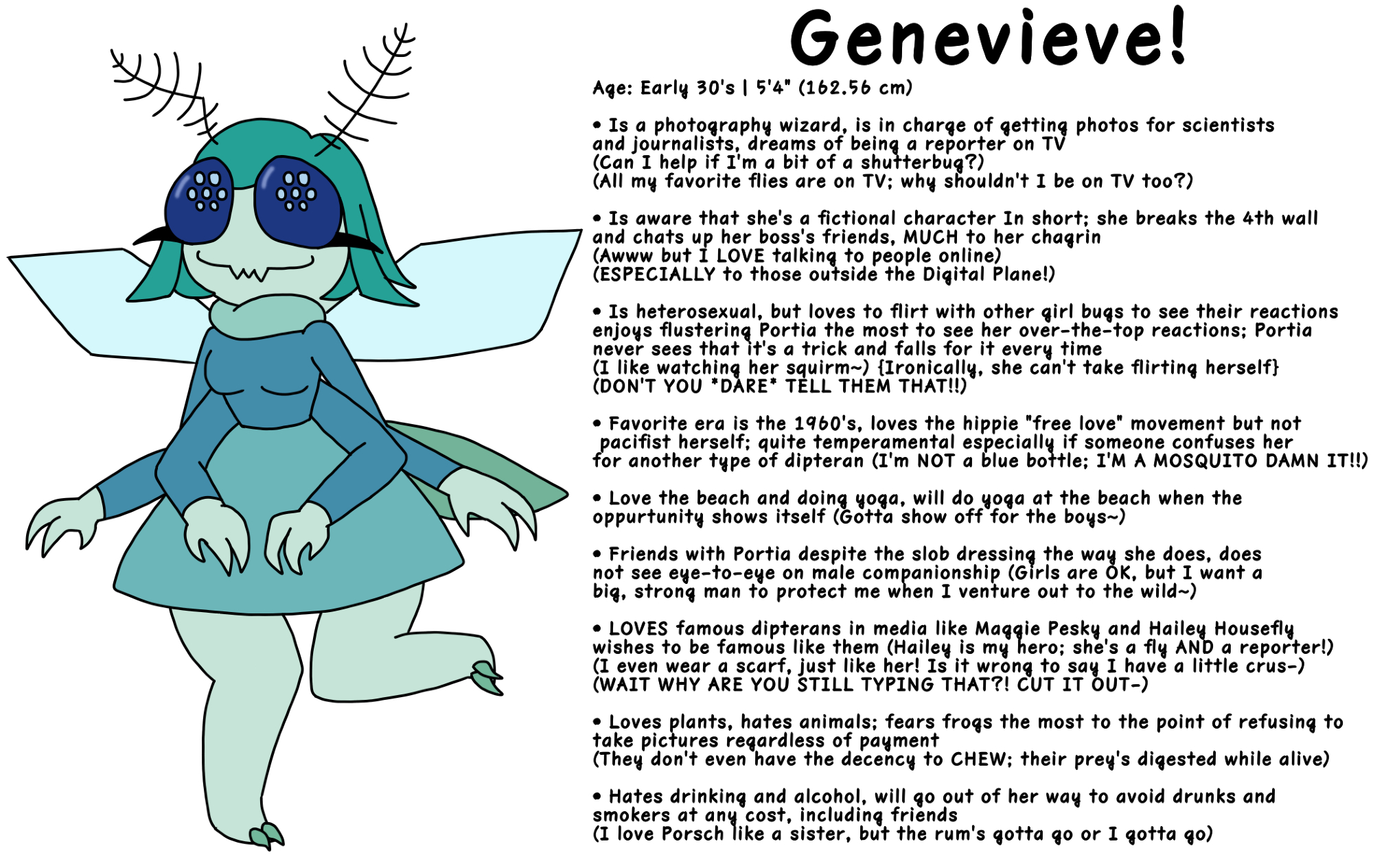 Genevieve!

Age: Early 30's | 5'4" (162.56 cm)

• Is a photography wizard, is in charge of getting photos for scientists and journalists, dreams of being a reporter on TV
(Can I help if I'm a bit of a shutterbug?)
(All my favorite flies are on TV; why shouldn't I be on TV too?)

• Is aware that she's a fictional character In short; she breaks the 4th wall and chats up her boss's friends, MUCH to her chagrin
(Awww but I LOVE talking to people online)
(ESPECIALLY to those outside the Digital Plane!)

• Is heterosexual, but loves to flirt with other girl bugs to see their reactions enjoys flustering Portia the most to see her over-the-top reactions; Portia never sees that it's a trick and falls for it every time
(I like watching her squirm~) {Ironically, she can't take flirting herself}
(DON'T YOU *DARE* TELL THEM THAT!!)

• Favorite era is the 1960's, loves the hippie "free love" movement but not pacifist herself; quite temperamental especially if someone confuses her for another type of dipteran (I'm NOT a blue bottle; I'M A MOSQUITO DAMN IT!!)

• Love the beach and doing yoga, will do yoga at the beach when the oppurtunity shows itself (Gotta show off for the boys~)

• Friends with Portia despite the slob dressing the way she does, does not see eye-to-eye on male companionship (Girls are OK, but I want a big, strong man to protect me when I venture out to the wild~)

• LOVES famous dipterans in media like Maggie Pesky and Hailey Housefly wishes to be famous like them (Hailey is my hero; she's a fly AND a reporter!)
(I even wear a scarf, just like her! Is it wrong to say I have a little crus-)
(WAIT WHY ARE YOU STILL TYPING THAT?! CUT IT OUT-)

• Loves plants, hates animals; fears frogs the most to the point of refusing to take pictures regardless of payment
(They don't even have the decency to CHEW; their prey's digested while alive)

• Hates drinking and alcohol, will go out of her way to avoid drunks and smokers at any cost, including friends
(I love Porsch like a sister, but the rum's gotta go or I gotta go)